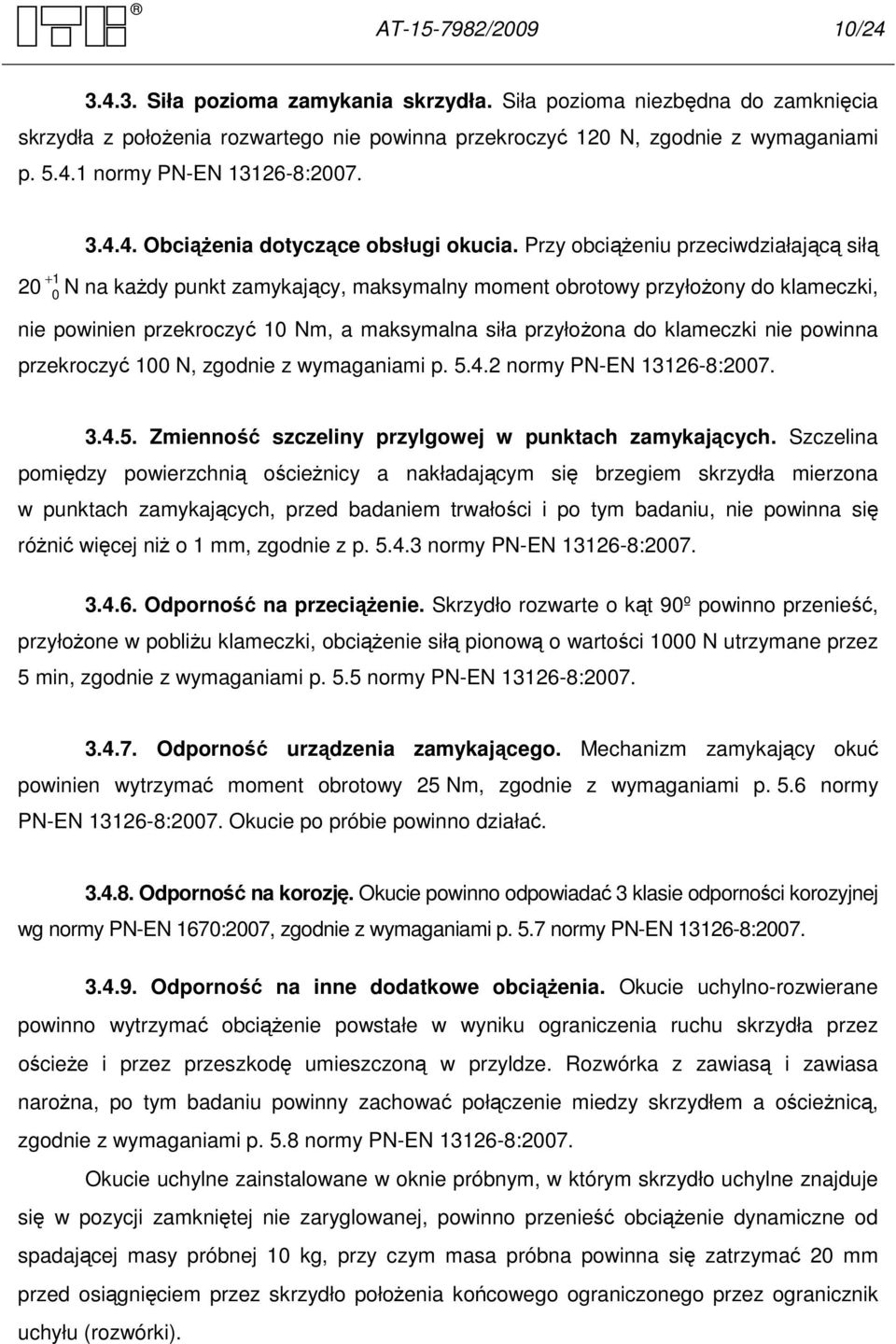 AT-15-7982/2009 10/24

3.4.3. Siła pozioma zamykania skrzydła. Siła pozioma niezbędna do zamknięcia skrzydła z położenia rozwartego nie powinna przekroczyć 120 N, zgodnie z wymaganiami p. 5.4.1 normy PN-EN 13126-8:2007.

3.4.4. Obciążenia dotyczące obsługi okucia. Przy obciążeniu przeciwdziałającą siłą $20^{+1}_{0}$ N na każdy punkt zamykający, maksymalny moment obrotowy przyłożony do klameczki, nie powinien przekroczyć 10 Nm, a maksymalna siła przyłożona do klameczki nie powinna przekroczyć 100 N, zgodnie z wymaganiami p. 5.4.2 normy PN-EN 13126-8:2007.

3.4.5. Zmienność szczeliny przylgowej w punktach zamykających. Szczelina pomiędzy powierzchnią ościeżnicy a nakładającym się brzegiem skrzydła mierzona w punktach zamykających, przed badaniem trwałości i po tym badaniu, nie powinna się różnić więcej niż o 1 mm, zgodnie z p. 5.4.3 normy PN-EN 13126-8:2007.

3.4.6. Odporność na przeciążenie. Skrzydło rozwarte o kąt 90º powinno przenieść, przyłożone w pobliżu klameczki, obciążenie siłą pionową o wartości 1000 N utrzymane przez 5 min, zgodnie z wymaganiami p. 5.5 normy PN-EN 13126-8:2007.

3.4.7. Odporność urządzenia zamykającego. Mechanizm zamykający okuć powinien wytrzymać moment obrotowy 25 Nm, zgodnie z wymaganiami p. 5.6 normy PN-EN 13126-8:2007. Okucie po próbie powinno działać.

3.4.8. Odporność na korozję. Okucie powinno odpowiadać 3 klasie odporności korozyjnej wg normy PN-EN 1670:2007, zgodnie z wymaganiami p. 5.7 normy PN-EN 13126-8:2007.

3.4.9. Odporność na inne dodatkowe obciążenia. Okucie uchylno-rozwierane powinno wytrzymać obciążenie powstałe w wyniku ograniczenia ruchu skrzydła przez ościeże i przez przeszkodę umieszczoną w przyldze. Rozwórka z zawiasą i zawiasa narożna, po tym badaniu powinny zachować połączenie miedzy skrzydłem a ościeżnicą, zgodnie z wymaganiami p. 5.8 normy PN-EN 13126-8:2007.

Okucie uchylne zainstalowane w oknie próbnym, w którym skrzydło uchylne znajduje się w pozycji zamkniętej nie zaryglowanej, powinno przenieść obciążenie dynamiczne od spadającej masy próbnej 10 kg, przy czym masa próbna powinna się zatrzymać 20 mm przed osiągnięciem przez skrzydło położenia końcowego ograniczonego przez ogranicznik uchyłu (rozwórki).